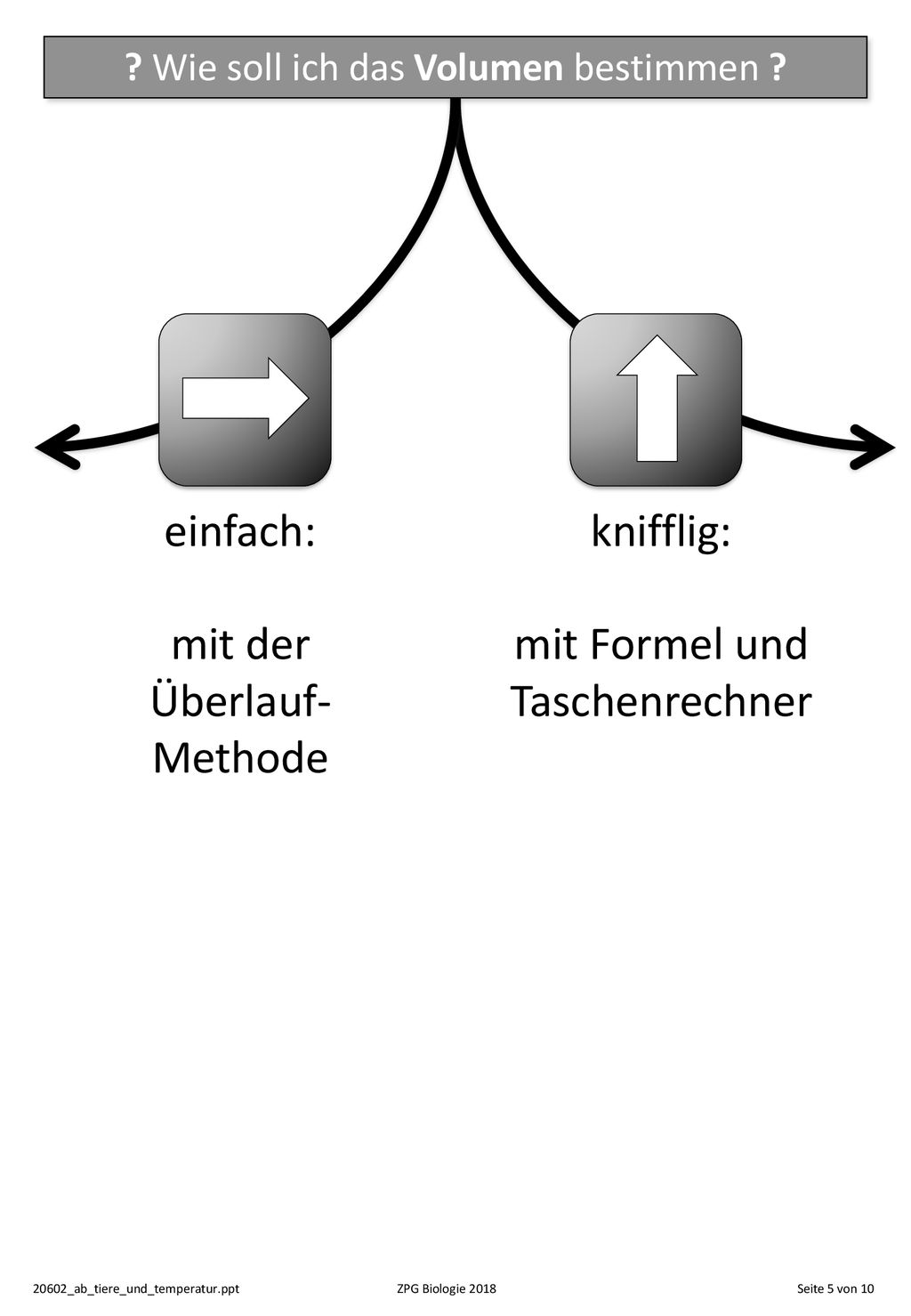 ? Wie soll ich das Volumen bestimmen ?

einfach:

mit der Überlauf-Methode

knifflig:

mit Formel und Taschenrechner

20602_ab_tiere_und_temperatur.ppt ZPG Biologie 2018 Seite 5 von 10